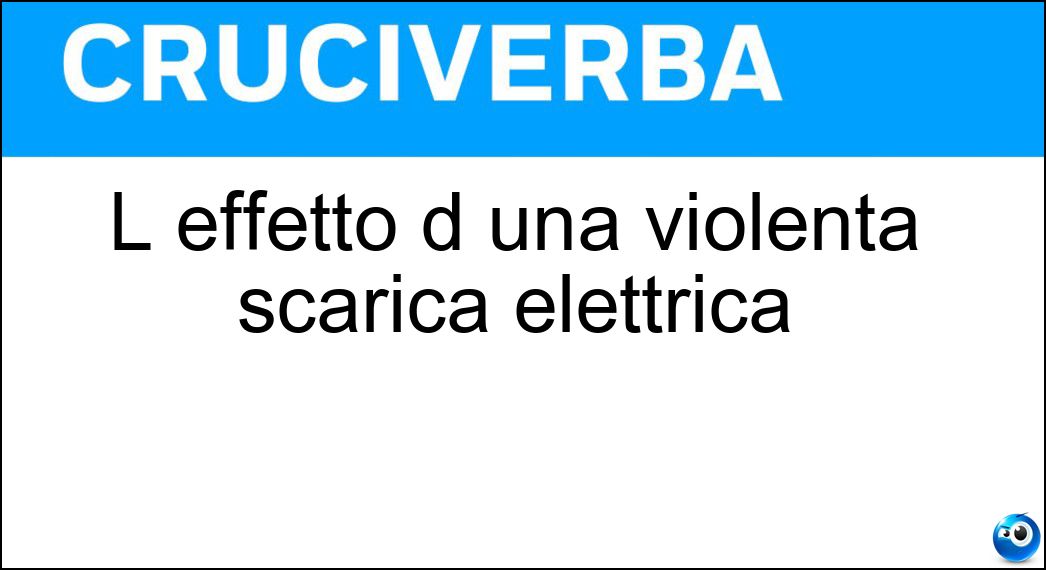 CRUCIVERBA

L effetto d una violenta scarica elettrica